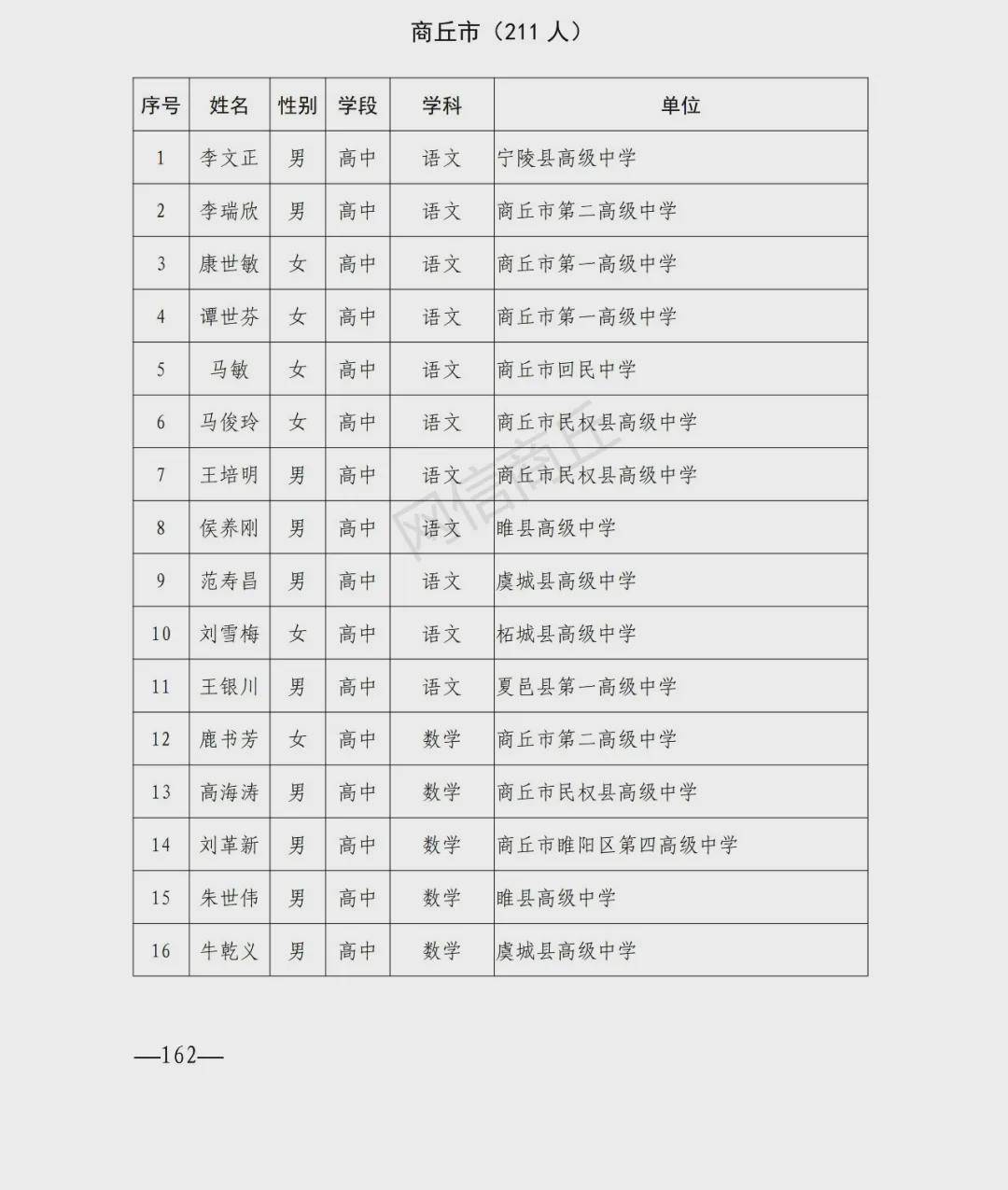 商丘市（211 人）

| 序号 | 姓名 | 性别 | 学段 | 学科 | 单位 |
|---|---|---|---|---|---|
| 1 | 李文正 | 男 | 高中 | 语文 | 宁陵县高级中学 |
| 2 | 李瑞欣 | 男 | 高中 | 语文 | 商丘市第二高级中学 |
| 3 | 康世敏 | 女 | 高中 | 语文 | 商丘市第一高级中学 |
| 4 | 谭世芬 | 女 | 高中 | 语文 | 商丘市第一高级中学 |
| 5 | 马敏 | 女 | 高中 | 语文 | 商丘市回民中学 |
| 6 | 马俊玲 | 女 | 高中 | 语文 | 商丘市民权县高级中学 |
| 7 | 王培明 | 男 | 高中 | 语文 | 商丘市民权县高级中学 |
| 8 | 侯养刚 | 男 | 高中 | 语文 | 睢县高级中学 |
| 9 | 范寿昌 | 男 | 高中 | 语文 | 虞城县高级中学 |
| 10 | 刘雪梅 | 女 | 高中 | 语文 | 柘城县高级中学 |
| 11 | 王银川 | 男 | 高中 | 语文 | 夏邑县第一高级中学 |
| 12 | 鹿书芳 | 女 | 高中 | 数学 | 商丘市第二高级中学 |
| 13 | 高海涛 | 男 | 高中 | 数学 | 商丘市民权县高级中学 |
| 14 | 刘革新 | 男 | 高中 | 数学 | 商丘市睢阳区第四高级中学 |
| 15 | 朱世伟 | 男 | 高中 | 数学 | 睢县高级中学 |
| 16 | 牛乾义 | 男 | 高中 | 数学 | 虞城县高级中学 |

网信商丘

—162—